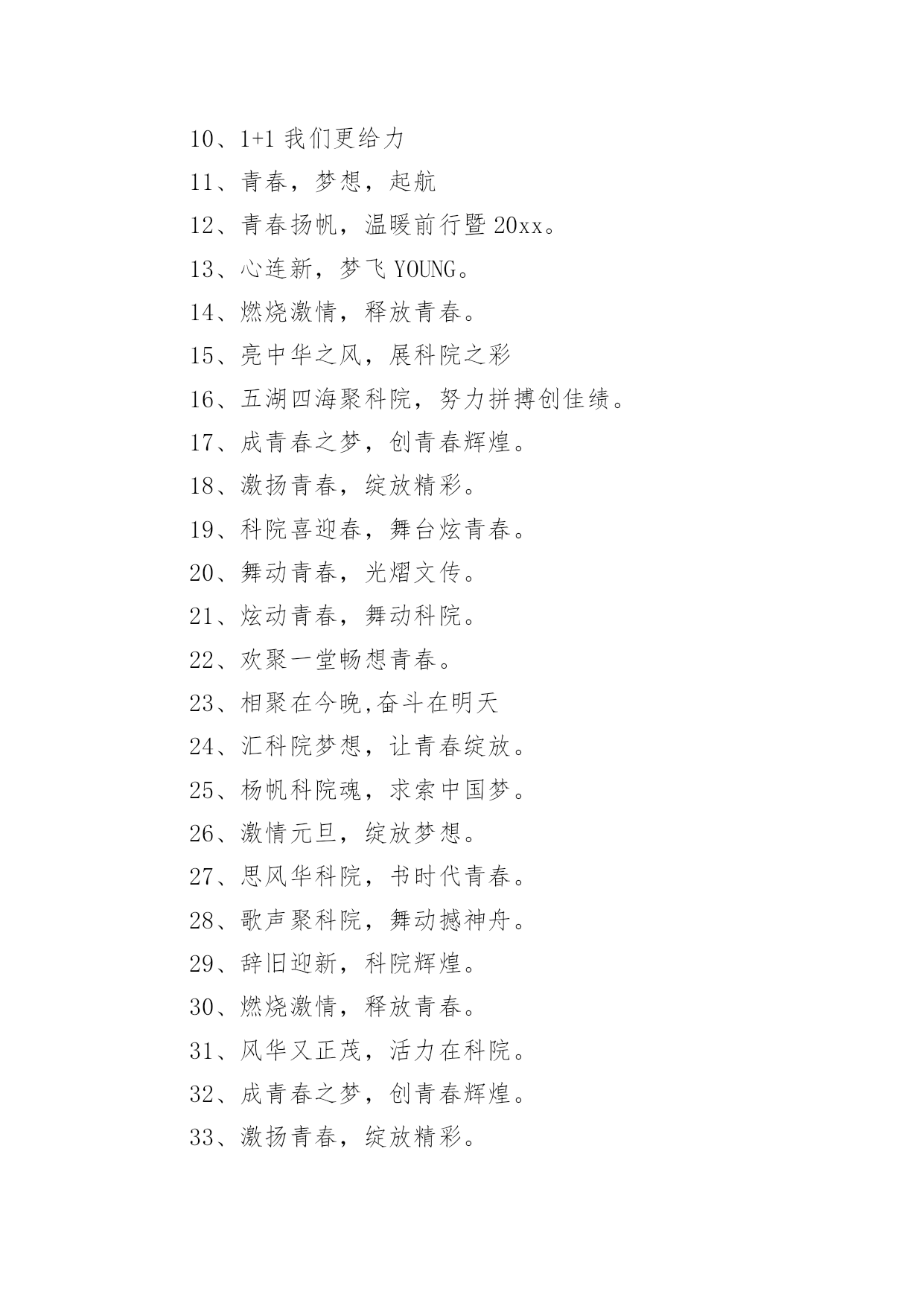 10、1+1 我们更给力

11、青春，梦想，起航

12、青春扬帆，温暖前行暨 20xx。

13、心连新，梦飞 YOUNG。

14、燃烧激情，释放青春。

15、亮中华之风，展科院之彩

16、五湖四海聚科院，努力拼搏创佳绩。

17、成青春之梦，创青春辉煌。

18、激扬青春，绽放精彩。

19、科院喜迎春，舞台炫青春。

20、舞动青春，光熠文传。

21、炫动青春，舞动科院。

22、欢聚一堂畅想青春。

23、相聚在今晚,奋斗在明天

24、汇科院梦想，让青春绽放。

25、杨帆科院魂，求索中国梦。

26、激情元旦，绽放梦想。

27、思风华科院，书时代青春。

28、歌声聚科院，舞动撼神舟。

29、辞旧迎新，科院辉煌。

30、燃烧激情，释放青春。

31、风华又正茂，活力在科院。

32、成青春之梦，创青春辉煌。

33、激扬青春，绽放精彩。